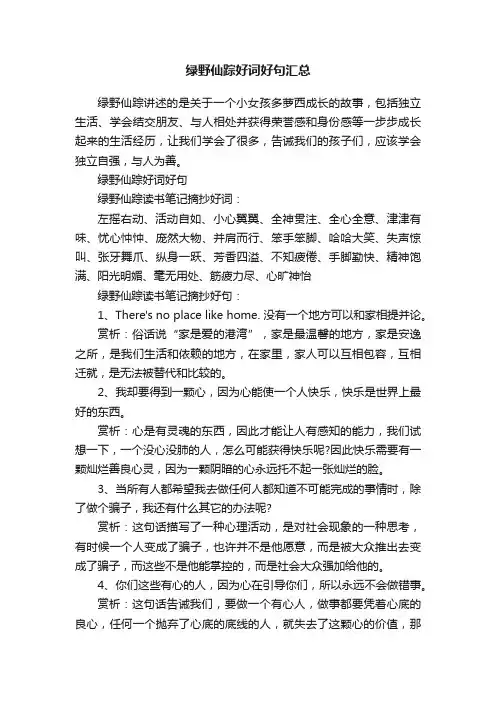 绿野仙踪好词好句汇总

绿野仙踪讲述的是关于一个小女孩多萝西成长的故事，包括独立生活、学会结交朋友、与人相处并获得荣誉感和身份感等一步步成长起来的生活经历，让我们学会了很多，告诫我们的孩子们，应该学会独立自强，与人为善。

绿野仙踪好词好句

绿野仙踪读书笔记摘抄好词：

左摇右动、活动自如、小心翼翼、全神贯注、全心全意、津津有味、忧心忡忡、庞然大物、并肩而行、笨手笨脚、哈哈大笑、失声惊叫、张牙舞爪、纵身一跃、芳香四溢、不知疲倦、手脚勤快、精神饱满、阳光明媚、毫无用处、筋疲力尽、心旷神怡

绿野仙踪读书笔记摘抄好句：

1、There's no place like home. 没有一个地方可以和家相提并论。

赏析：俗话说“家是爱的港湾”，家是最温馨的地方，家是安逸之所，是我们生活和依赖的地方，在家里，家人可以互相包容，互相迁就，是无法被替代和比较的。

2、我却要得到一颗心，因为心能使一个人快乐，快乐是世界上最好的东西。

赏析：心是有灵魂的东西，因此才能让人有感知的能力，我们试想一下，一个没心没肺的人，怎么可能获得快乐呢?因此快乐需要有一颗灿烂善良心灵，因为一颗阴暗的心永远托不起一张灿烂的脸。

3、当所有人都希望我去做任何人都知道不可能完成的事情时，除了做个骗子，我还有什么其它的办法呢?

赏析：这句话描写了一种心理活动，是对社会现象的一种思考，有时候一个人变成了骗子，也许并不是他愿意，而是被大众推出去变成了骗子，而这些不是他能掌控的，而是社会大众强加给他的。

4、你们这些有心的人，因为心在引导你们，所以永远不会做错事。

赏析：这句话告诫我们，要做一个有心人，做事都要凭着心底的良心，任何一个抛弃了心底的底线的人，就失去了这颗心的价值，那